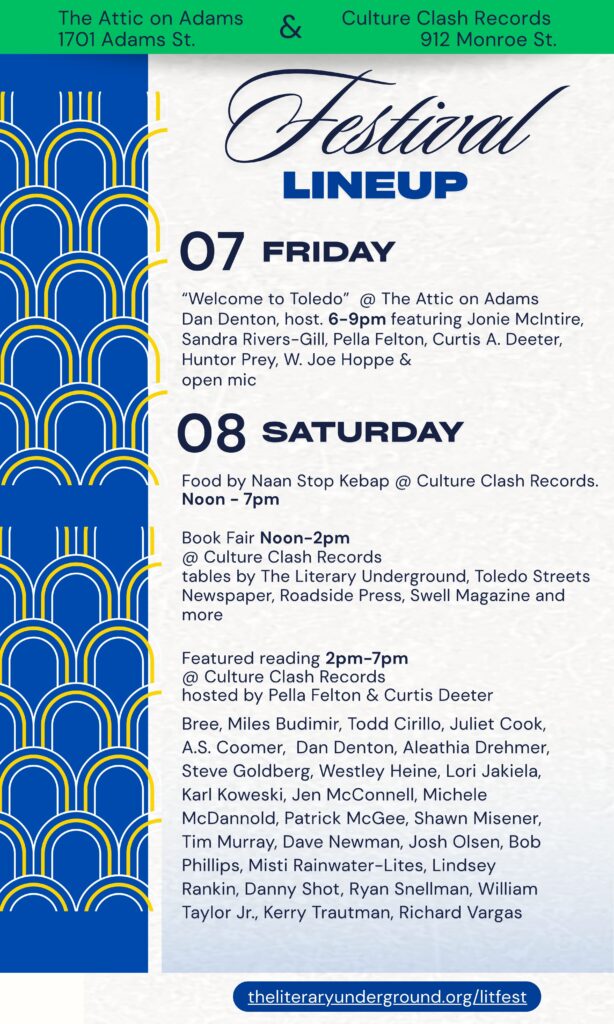 The Attic on Adams
1701 Adams St.

&

Culture Clash Records
912 Monroe St.

Festival
LINEUP

07 FRIDAY

"Welcome to Toledo" @ The Attic on Adams Dan Denton, host. 6-9pm featuring Jonie McIntire, Sandra Rivers-Gill, Pella Felton, Curtis A. Deeter, Huntor Prey, W. Joe Hoppe & open mic

08 SATURDAY

Food by Naan Stop Kebap @ Culture Clash Records. Noon - 7pm

Book Fair Noon-2pm @ Culture Clash Records tables by The Literary Underground, Toledo Streets Newspaper, Roadside Press, Swell Magazine and more

Featured reading 2pm-7pm @ Culture Clash Records hosted by Pella Felton & Curtis Deeter

Bree, Miles Budimir, Todd Cirillo, Juliet Cook, A.S. Coomer, Dan Denton, Aleathia Drehmer, Steve Goldberg, Westley Heine, Lori Jakiela, Karl Koweski, Jen McConnell, Michele McDannold, Patrick McGee, Shawn Misener, Tim Murray, Dave Newman, Josh Olsen, Bob Phillips, Misti Rainwater-Lites, Lindsey Rankin, Danny Shot, Ryan Snellman, William Taylor Jr., Kerry Trautman, Richard Vargas

theliteraryunderground.org/litfest